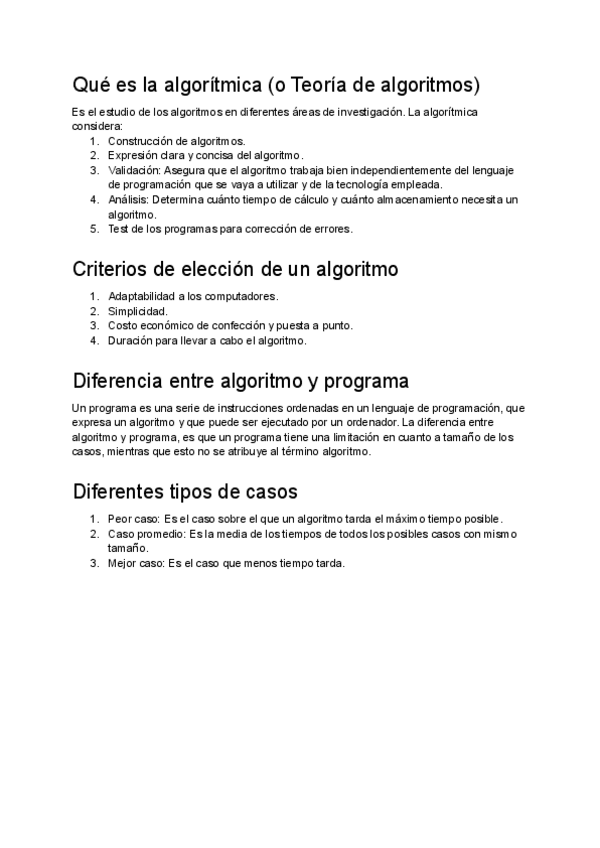 Qué es la algorítmica (o Teoría de algoritmos)

Es el estudio de los algoritmos en diferentes áreas de investigación. La algorítmica considera:
1. Construcción de algoritmos.
2. Expresión clara y concisa del algoritmo.
3. Validación: Asegura que el algoritmo trabaja bien independientemente del lenguaje de programación que se vaya a utilizar y de la tecnología empleada.
4. Análisis: Determina cuánto tiempo de cálculo y cuánto almacenamiento necesita un algoritmo.
5. Test de los programas para corrección de errores.

Criterios de elección de un algoritmo

1. Adaptabilidad a los computadores.
2. Simplicidad.
3. Costo económico de confección y puesta a punto.
4. Duración para llevar a cabo el algoritmo.

Diferencia entre algoritmo y programa

Un programa es una serie de instrucciones ordenadas en un lenguaje de programación, que expresa un algoritmo y que puede ser ejecutado por un ordenador. La diferencia entre algoritmo y programa, es que un programa tiene una limitación en cuanto a tamaño de los casos, mientras que esto no se atribuye al término algoritmo.

Diferentes tipos de casos

1. Peor caso: Es el caso sobre el que un algoritmo tarda el máximo tiempo posible.
2. Caso promedio: Es la media de los tiempos de todos los posibles casos con mismo tamaño.
3. Mejor caso: Es el caso que menos tiempo tarda.